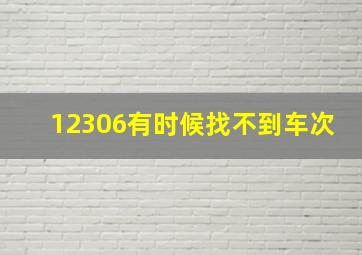 12306有时候找不到车次